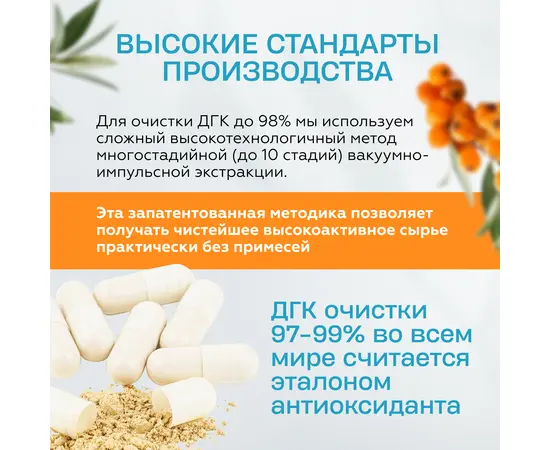 ВЫСОКИЕ СТАНДАРТЫ ПРОИЗВОДСТВА

Для очистки ДГК до 98% мы используем сложный высокотехнологичный метод многостадийной (до 10 стадий) вакуумно-импульсной экстракции.

Эта запатентованная методика позволяет получать чистейшее высокоактивное сырье практически без примесей

ДГК очистки 97-99% во всем мире считается эталоном антиоксиданта